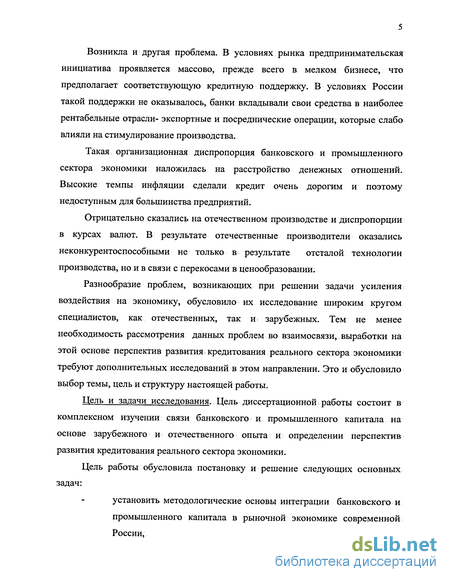 5

Возникла и другая проблема. В условиях рынка предпринимательская инициатива проявляется массово, прежде всего в мелком бизнесе, что предполагает соответствующую кредитную поддержку. В условиях России такой поддержки не оказывалось, банки вкладывали свои средства в наиболее рентабельные отрасли- экспортные и посреднические операции, которые слабо влияли на стимулирование производства.

Такая организационная диспропорция банковского и промышленного сектора экономики наложилась на расстройство денежных отношений. Высокие темпы инфляции сделали кредит очень дорогим и поэтому недоступным для большинства предприятий.

Отрицательно сказались на отечественном производстве и диспропорции в курсах валют. В результате отечественные производители оказались неконкурентоспособными не только в результате отсталой технологии производства, но и в связи с перекосами в ценообразовании.

Разнообразие проблем, возникающих при решении задачи усиления воздействия на экономику, обусловило их исследование широким кругом специалистов, как отечественных, так и зарубежных. Тем не менее необходимость рассмотрения данных проблем во взаимосвязи, выработки на этой основе перспектив развития кредитования реального сектора экономики требуют дополнительных исследований в этом направлении. Это и обусловило выбор темы, цель и структуру настоящей работы.

Цель и задачи исследования. Цель диссертационной работы состоит в комплексном изучении связи банковского и промышленного капитала на основе зарубежного и отечественного опыта и определении перспектив развития кредитования реального сектора экономики.

Цель работы обусловила постановку и решение следующих основных задач:

- установить методологические основы интеграции банковского и промышленного капитала в рыночной экономике современной России,

dsLib.net
библиотека диссертаций